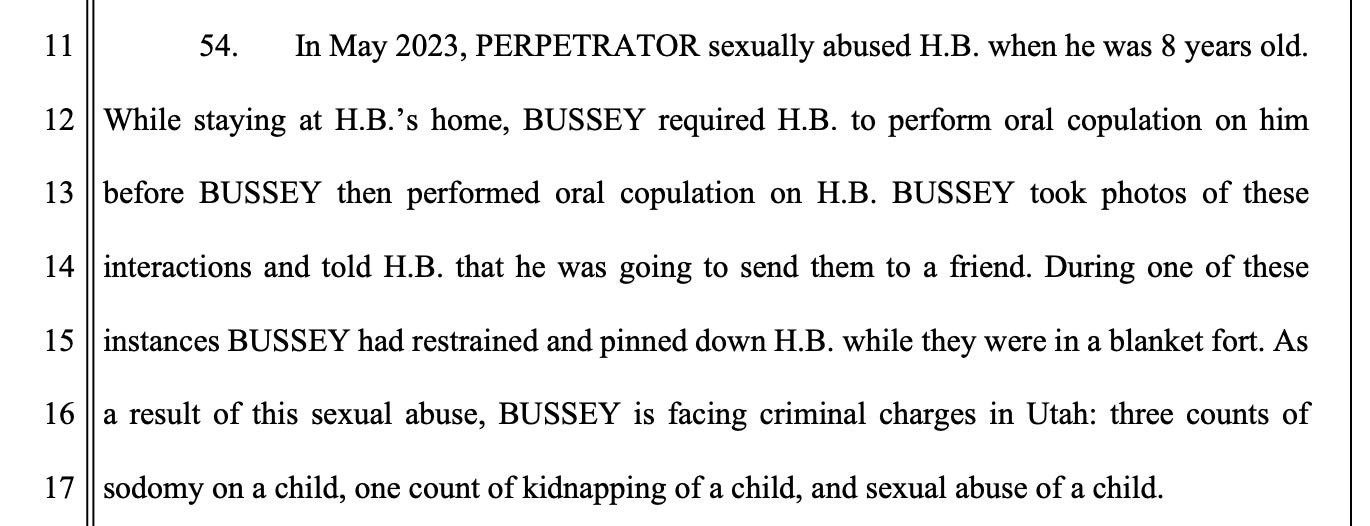 11
12
13
14
15
16
17

54. In May 2023, PERPETRATOR sexually abused H.B. when he was 8 years old. While staying at H.B.'s home, BUSSEY required H.B. to perform oral copulation on him before BUSSEY then performed oral copulation on H.B. BUSSEY took photos of these interactions and told H.B. that he was going to send them to a friend. During one of these instances BUSSEY had restrained and pinned down H.B. while they were in a blanket fort. As a result of this sexual abuse, BUSSEY is facing criminal charges in Utah: three counts of sodomy on a child, one count of kidnapping of a child, and sexual abuse of a child.